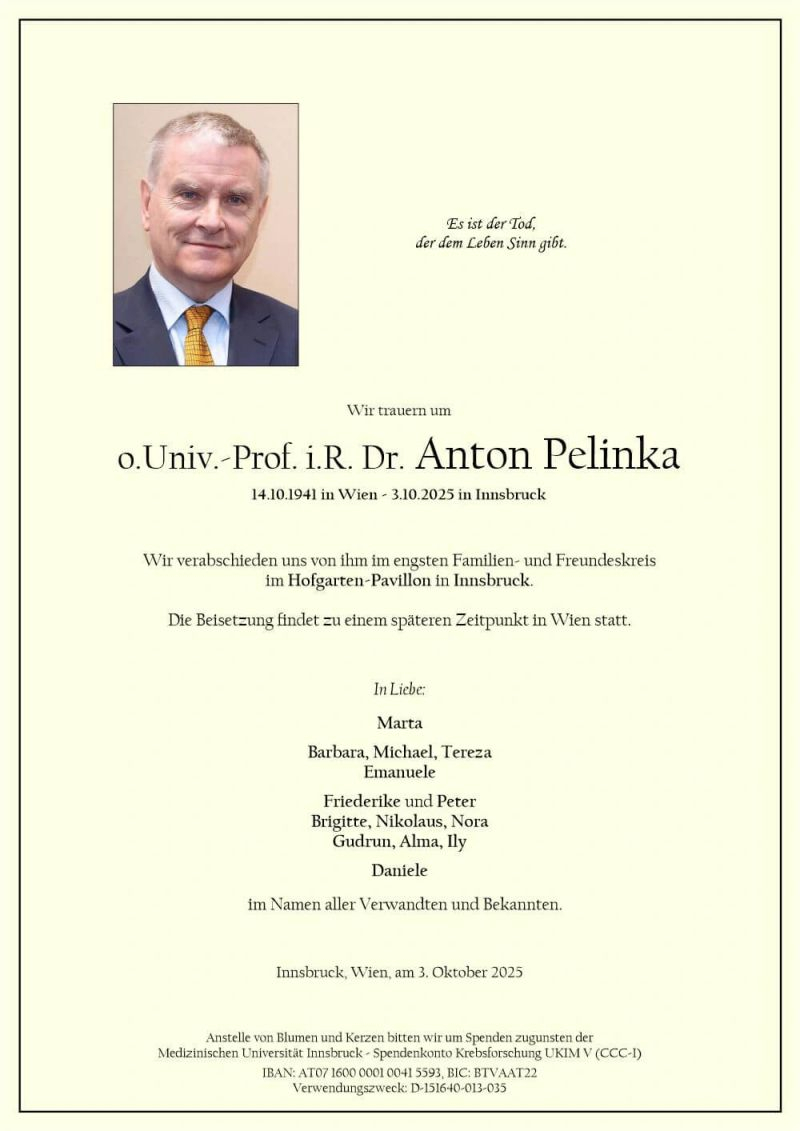 Es ist der Tod,
der dem Leben Sinn gibt.

Wir trauern um

o.Univ.-Prof. i.R. Dr. Anton Pelinka

14.10.1941 in Wien - 3.10.2025 in Innsbruck

Wir verabschieden uns von ihm im engsten Familien- und Freundeskreis im Hofgarten-Pavillon in Innsbruck.

Die Beisetzung findet zu einem späteren Zeitpunkt in Wien statt.

In Liebe:

Marta

Barbara, Michael, Tereza
Emanuele

Friederike und Peter
Brigitte, Nikolaus, Nora
Gudrun, Alma, Ily

Daniele

im Namen aller Verwandten und Bekannten.

Innsbruck, Wien, am 3. Oktober 2025

Anstelle von Blumen und Kerzen bitten wir um Spenden zugunsten der Medizinischen Universität Innsbruck - Spendenkonto Krebsforschung UKIM V (CCC-I)
IBAN: AT07 1600 0001 0041 5593, BIC: BTVAAT22
Verwendungszweck: D-151640-013-035